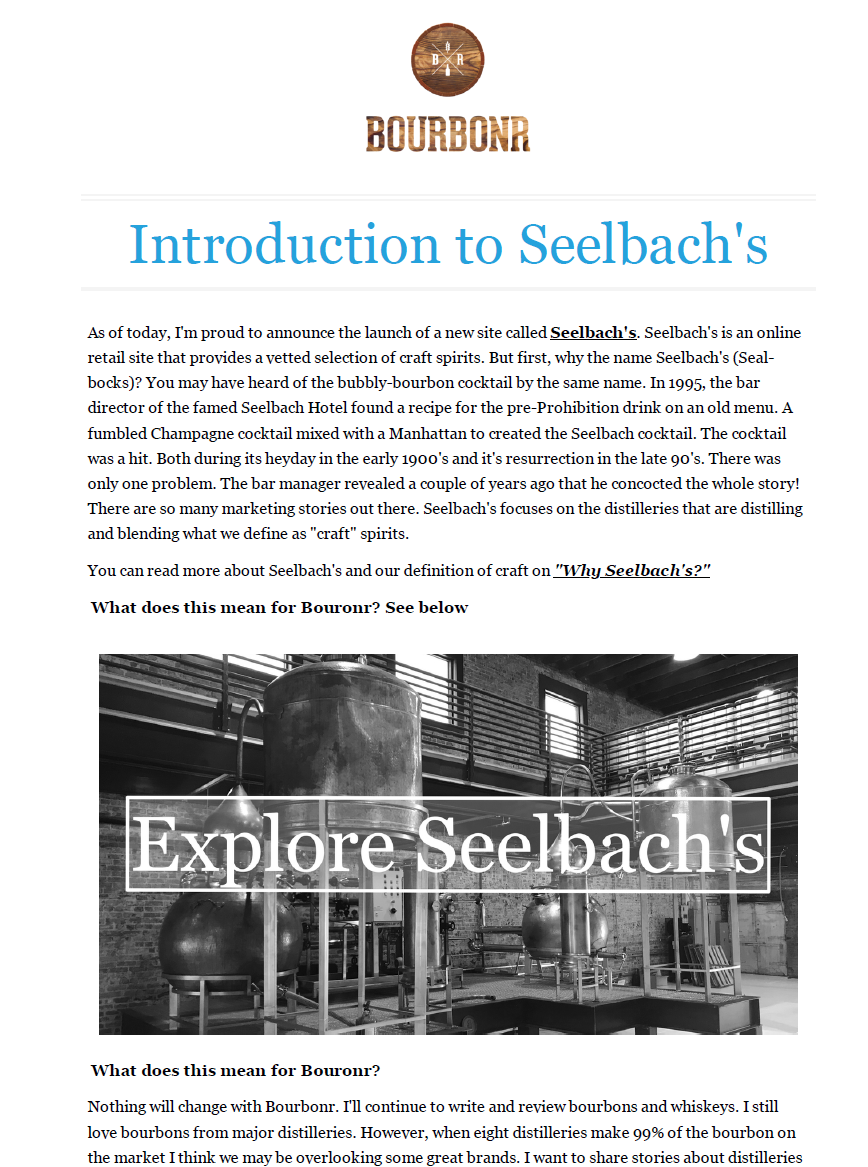 B R

BOURBONR

Introduction to Seelbach's

As of today, I'm proud to announce the launch of a new site called Seelbach's. Seelbach's is an online retail site that provides a vetted selection of craft spirits. But first, why the name Seelbach's (Seal-bocks)? You may have heard of the bubbly-bourbon cocktail by the same name. In 1995, the bar director of the famed Seelbach Hotel found a recipe for the pre-Prohibition drink on an old menu. A fumbled Champagne cocktail mixed with a Manhattan to created the Seelbach cocktail. The cocktail was a hit. Both during its heyday in the early 1900's and it's resurrection in the late 90's. There was only one problem. The bar manager revealed a couple of years ago that he concocted the whole story! There are so many marketing stories out there. Seelbach's focuses on the distilleries that are distilling and blending what we define as "craft" spirits.

You can read more about Seelbach's and our definition of craft on "Why Seelbach's?"

What does this mean for Bouronr? See below

Explore Seelbach's

What does this mean for Bouronr?

Nothing will change with Bourbonr. I'll continue to write and review bourbons and whiskeys. I still love bourbons from major distilleries. However, when eight distilleries make 99% of the bourbon on the market I think we may be overlooking some great brands. I want to share stories about distilleries